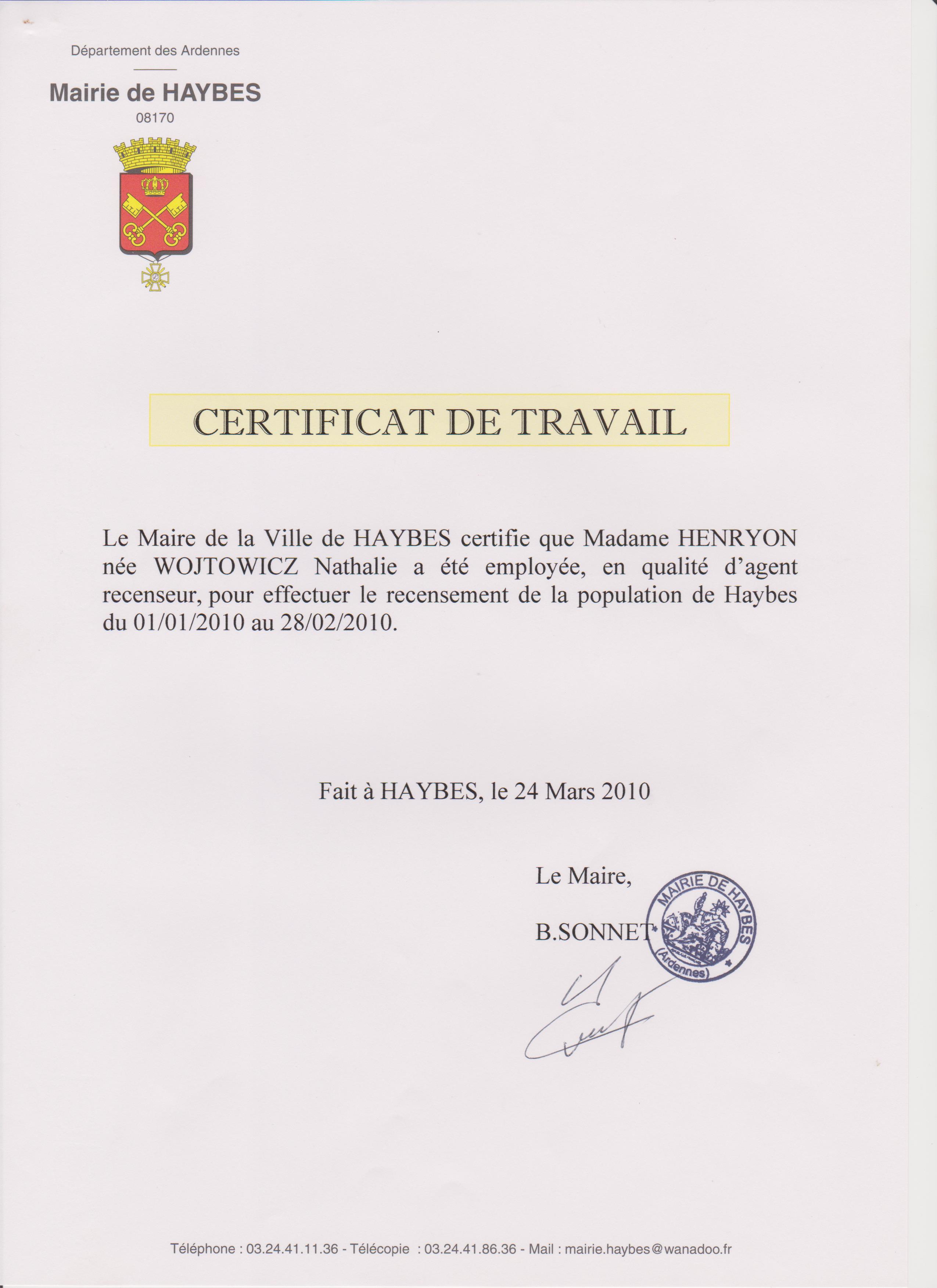 Département des Ardennes

Mairie de HAYBES
08170

CERTIFICAT DE TRAVAIL

Le Maire de la Ville de HAYBES certifie que Madame HENRYON née WOJTOWICZ Nathalie a été employée, en qualité d'agent recenseur, pour effectuer le recensement de la population de Haybes du 01/01/2010 au 28/02/2010.

Fait à HAYBES, le 24 Mars 2010

Le Maire,

B.SONNET

MAIRIE DE HAYBES (Ardennes)

Téléphone : 03.24.41.11.36 - Télécopie : 03.24.41.86.36 - Mail : mairie.haybes@wanadoo.fr